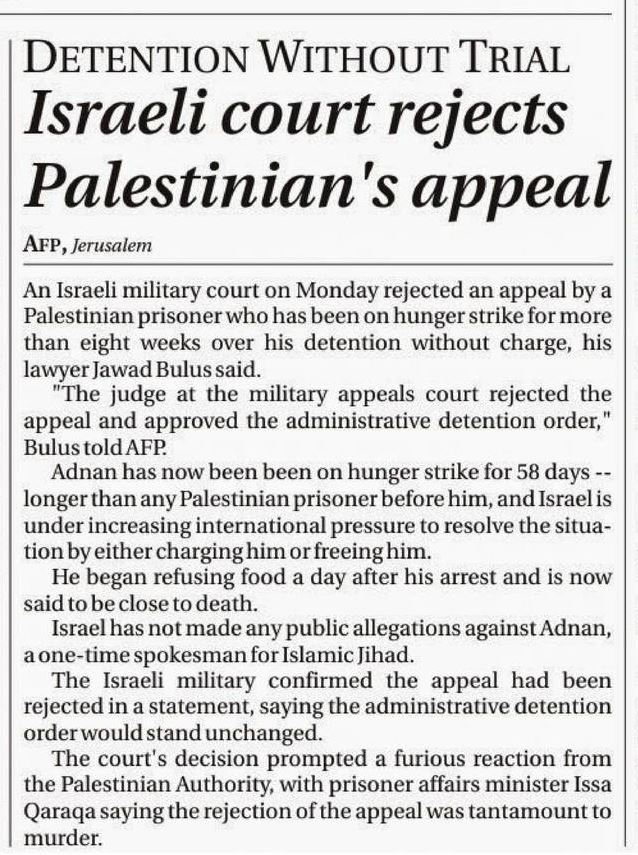 DETENTION WITHOUT TRIAL

Israeli court rejects Palestinian's appeal

AFP, Jerusalem

An Israeli military court on Monday rejected an appeal by a Palestinian prisoner who has been on hunger strike for more than eight weeks over his detention without charge, his lawyer Jawad Bulus said.

"The judge at the military appeals court rejected the appeal and approved the administrative detention order," Bulus told AFP.

Adnan has now been been on hunger strike for 58 days -- longer than any Palestinian prisoner before him, and Israel is under increasing international pressure to resolve the situation by either charging him or freeing him.

He began refusing food a day after his arrest and is now said to be close to death.

Israel has not made any public allegations against Adnan, a one-time spokesman for Islamic Jihad.

The Israeli military confirmed the appeal had been rejected in a statement, saying the administrative detention order would stand unchanged.

The court's decision prompted a furious reaction from the Palestinian Authority, with prisoner affairs minister Issa Qaraqa saying the rejection of the appeal was tantamount to murder.